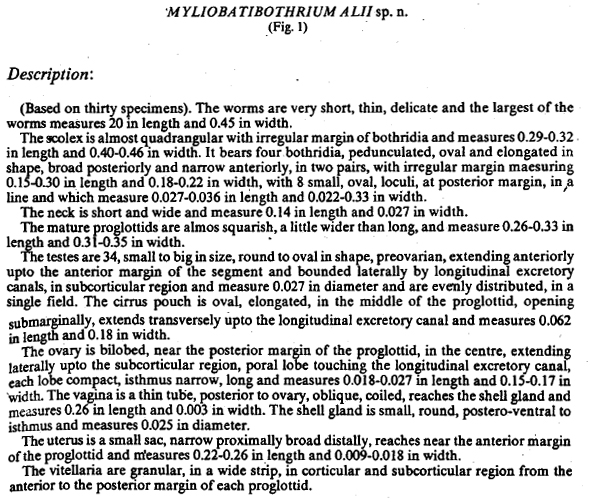 MYLIOBATIBOTHRIUM ALII sp. n.
(Fig. 1)

Description:

(Based on thirty specimens). The worms are very short, thin, delicate and the largest of the worms measures 20 in length and 0.45 in width.

The scolex is almost quadrangular with irregular margin of bothridia and measures 0.29-0.32 in length and 0.40-0.46 in width. It bears four bothridia, pedunculated, oval and elongated in shape, broad posteriorly and narrow anteriorly, in two pairs, with irregular margin maesuring 0.15-0.30 in length and 0.18-0.22 in width, with 8 small, oval, loculi, at posterior margin, in a line and which measure 0.027-0.036 in length and 0.022-0.33 in width.

The neck is short and wide and measure 0.14 in length and 0.027 in width.

The mature proglottids are almos squarish, a little wider than long, and measure 0.26-0.33 in length and 0.31-0.35 in width.

The testes are 34, small to big in size, round to oval in shape, preovarian, extending anteriorly upto the anterior margin of the segment and bounded laterally by longitudinal excretory canals, in subcorticular region and measure 0.027 in diameter and are evenly distributed, in a single field. The cirrus pouch is oval, elongated, in the middle of the proglottid, opening submarginally, extends transversely upto the longitudinal excretory canal and measures 0.062 in length and 0.18 in width.

The ovary is bilobed, near the posterior margin of the proglottid, in the centre, extending laterally upto the subcorticular region, poral lobe touching the longitudinal excretory canal, each lobe compact, isthmus narrow, long and measures 0.018-0.027 in length and 0.15-0.17 in width. The vagina is a thin tube, posterior to ovary, oblique, coiled, reaches the shell gland and measures 0.26 in length and 0.003 in width. The shell gland is small, round, postero-ventral to isthmus and measures 0.025 in diameter.

The uterus is a small sac, narrow proximally broad distally, reaches near the anterior margin of the proglottid and measures 0.22-0.26 in length and 0.009-0.018 in width.

The vitellaria are granular, in a wide strip, in corticular and subcorticular region from the anterior to the posterior margin of each proglottid.